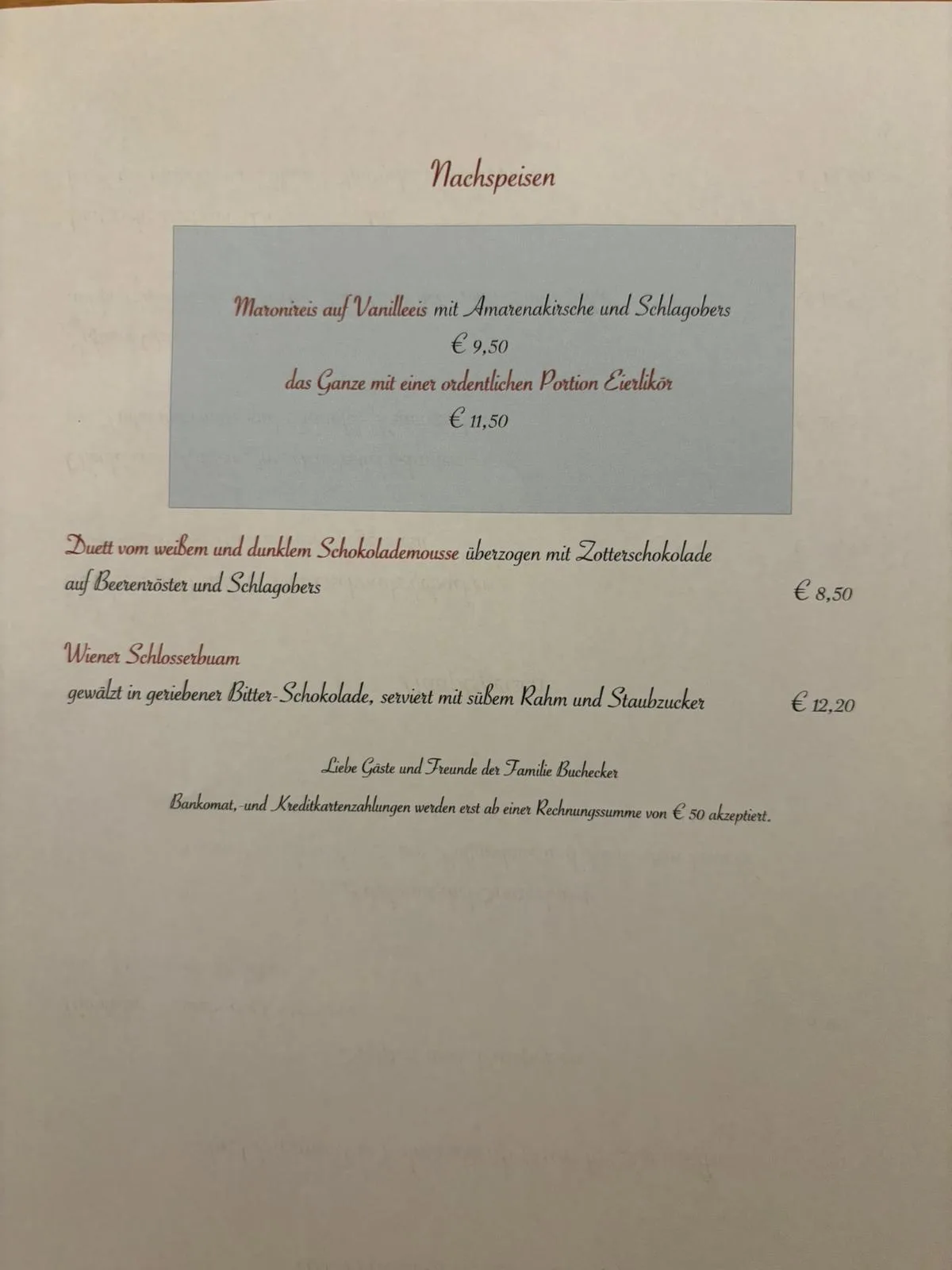 Nachspeisen

Maronireis auf Vanilleeis mit Amarenakirsche und Schlagobers
€ 9,50
das Ganze mit einer ordentlichen Portion Eierlikör
€ 11,50

Duett vom weißem und dunklem Schokolademousse überzogen mit Zotterschokolade auf Beerenröster und Schlagobers € 8,50

Wiener Schlosserbuam
gewälzt in geriebener Bitter-Schokolade, serviert mit süßem Rahm und Staubzucker € 12,20

Liebe Gäste und Freunde der Familie Buchecker
Bankomat,-und Kreditkartenzahlungen werden erst ab einer Rechnungssumme von € 50 akzeptiert.